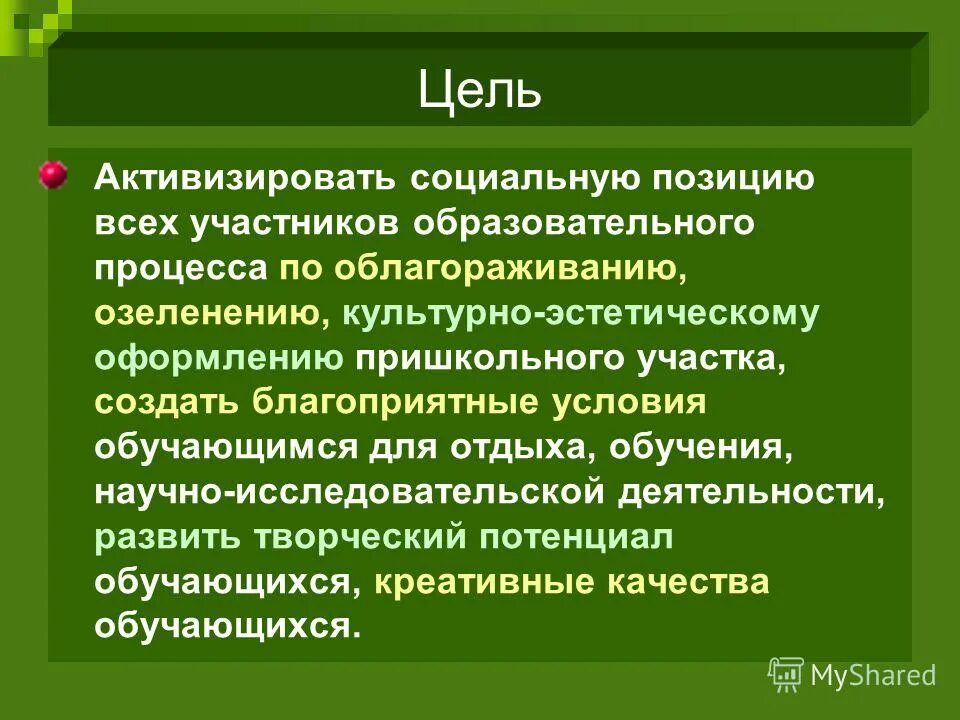 Цель

Активизировать социальную позицию всех участников образовательного процесса по облагораживанию, озеленению, культурно-эстетическому оформлению пришкольного участка, создать благоприятные условия обучающимся для отдыха, обучения, научно-исследовательской деятельности, развить творческий потенциал обучающихся, креативные качества обучающихся.

MyShared